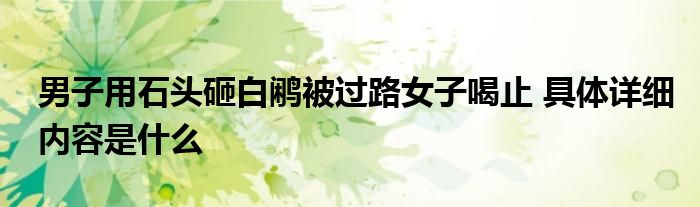 男子用石头砸白鹇被过路女子喝止 具体详细内容是什么